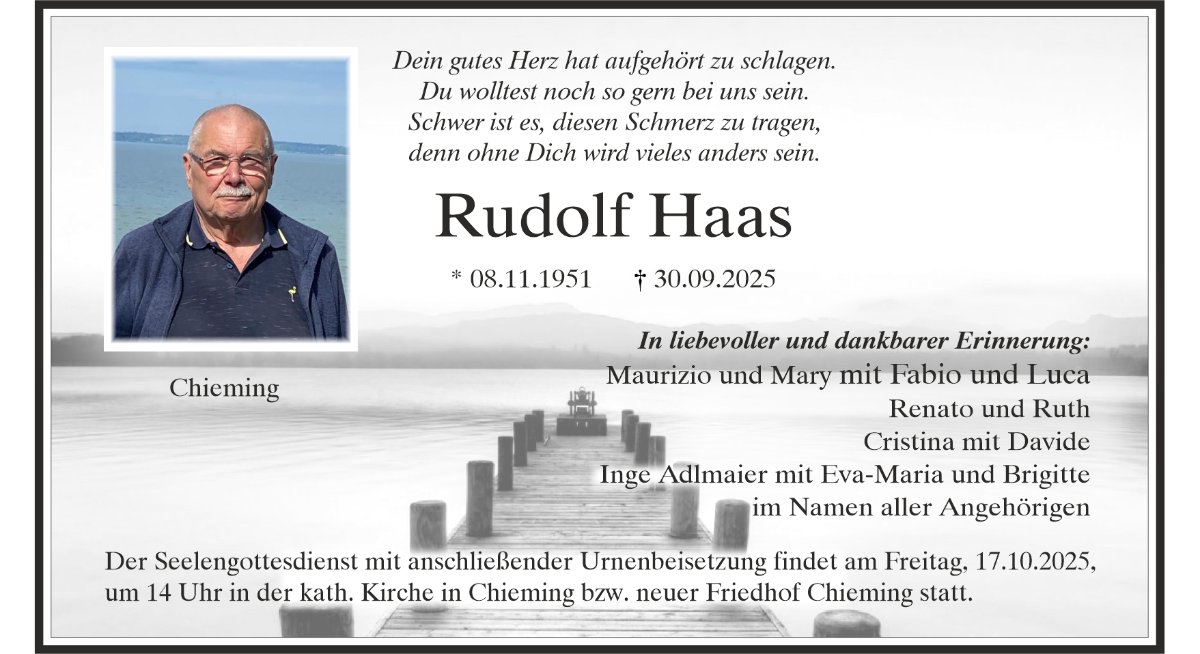 Dein gutes Herz hat aufgehört zu schlagen.
Du wolltest noch so gern bei uns sein.
Schwer ist es, diesen Schmerz zu tragen,
denn ohne Dich wird vieles anders sein.

Rudolf Haas

* 08.11.1951 † 30.09.2025

Chieming

In liebevoller und dankbarer Erinnerung:
Maurizio und Mary mit Fabio und Luca
Renato und Ruth
Cristina mit Davide
Inge Adlmaier mit Eva-Maria und Brigitte
im Namen aller Angehörigen

Der Seelengottesdienst mit anschließender Urnenbeisetzung findet am Freitag, 17.10.2025, um 14 Uhr in der kath. Kirche in Chieming bzw. neuer Friedhof Chieming statt.